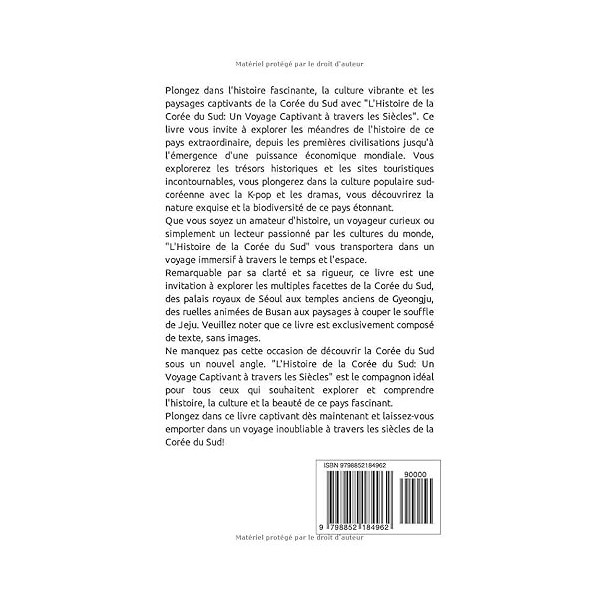 Matériel protégé par le droit d'auteur

Plongez dans l'histoire fascinante, la culture vibrante et les paysages captivants de la Corée du Sud avec "L'Histoire de la Corée du Sud: Un Voyage Captivant à travers les Siècles". Ce livre vous invite à explorer les méandres de l'histoire de ce pays extraordinaire, depuis les premières civilisations jusqu'à l'émergence d'une puissance économique mondiale. Vous explorerez les trésors historiques et les sites touristiques incontournables, vous plongerez dans la culture populaire sud-coréenne avec la K-pop et les dramas, vous découvrirez la nature exquise et la biodiversité de ce pays étonnant.
Que vous soyez un amateur d'histoire, un voyageur curieux ou simplement un lecteur passionné par les cultures du monde, "L'Histoire de la Corée du Sud" vous transportera dans un voyage immersif à travers le temps et l'espace.
Remarquable par sa clarté et sa rigueur, ce livre est une invitation à explorer les multiples facettes de la Corée du Sud, des palais royaux de Séoul aux temples anciens de Gyeongju, des ruelles animées de Busan aux paysages à couper le souffle de Jeju. Veuillez noter que ce livre est exclusivement composé de texte, sans images.
Ne manquez pas cette occasion de découvrir la Corée du Sud sous un nouvel angle. "L'Histoire de la Corée du Sud: Un Voyage Captivant à travers les Siècles" est le compagnon idéal pour tous ceux qui souhaitent explorer et comprendre l'histoire, la culture et la beauté de ce pays fascinant.
Plongez dans ce livre captivant dès maintenant et laissez-vous emporter dans un voyage inoubliable à travers les siècles de la Corée du Sud!

ISBN 9798852184962
90000
9 798852 184962

Matériel protégé par le droit d'auteur